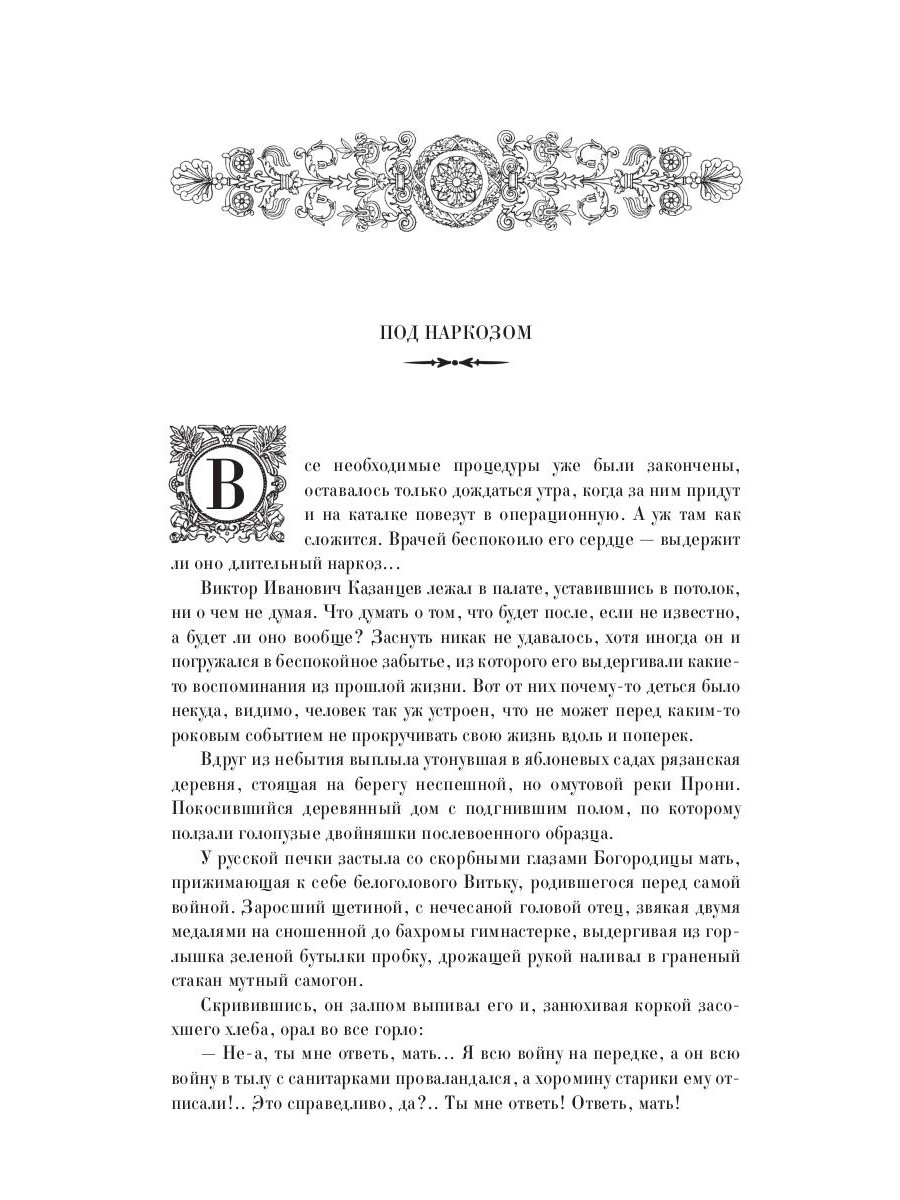 ПОД НАРКОЗОМ

Все необходимые процедуры уже были закончены, оставалось только дождаться утра, когда за ним придут и на каталке повезут в операционную. А уж там как сложится. Врачей беспокоило его сердце — выдержит ли оно длительный наркоз...

Виктор Иванович Казанцев лежал в палате, уставившись в потолок, ни о чем не думая. Что думать о том, что будет после, если не известно, а будет ли оно вообще? Заснуть никак не удавалось, хотя иногда он и погружался в беспокойное забытье, из которого его выдергивали какие-то воспоминания из прошлой жизни. Вот от них почему-то деться было некуда, видимо, человек так уж устроен, что не может перед каким-то роковым событием не прокручивать свою жизнь вдоль и поперек.

Вдруг из небытия выплыла утонувшая в яблоневых садах рязанская деревня, стоящая на берегу неспешной, но омутовой реки Прони. Покосившийся деревянный дом с подгнившим полом, по которому ползали голопузые двойняшки послевоенного образца.

У русской печки застыла со скорбными глазами Богородицы мать, прижимающая к себе белоголового Витьку, родившегося перед самой войной. Заросший щетиной, с нечесаной головой отец, звякая двумя медалями на сношенной до бахромы гимнастерке, выдергивая из горлышка зеленой бутылки пробку, дрожащей рукой наливал в граненый стакан мутный самогон.

Скривившись, он залпом выпивал его и, занюхивая коркой засохшего хлеба, орал во все горло:

— Не-а, ты мне ответь, мать... Я всю войну на передке, а он всю войну в тылу с санитарками проваландался, а хоромину старики ему отписали!.. Это справедливо, да?.. Ты мне ответь! Ответь, мать!